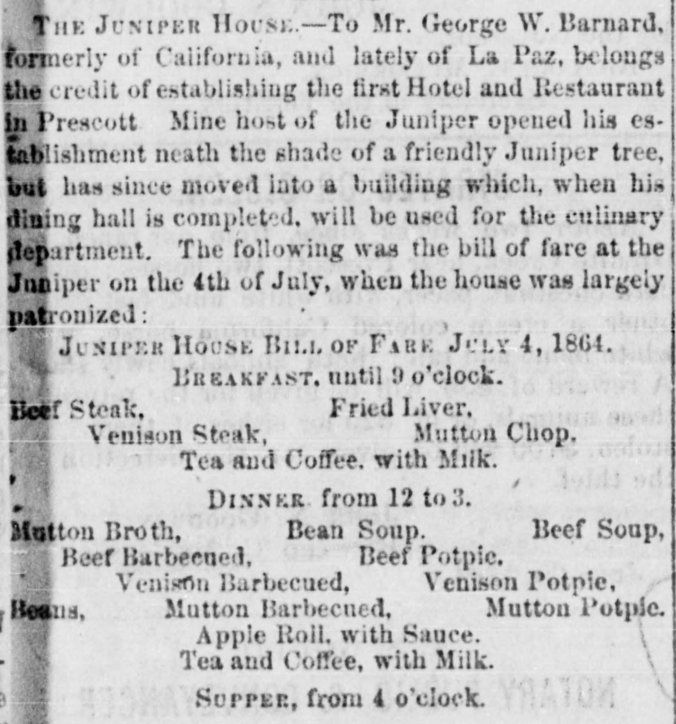 THE JUNIPER HOUSE.—To Mr. George W. Barnard, formerly of California, and lately of La Paz, belongs the credit of establishing the first Hotel and Restaurant in Prescott Mine host of the Juniper opened his establishment neath the shade of a friendly Juniper tree, but has since moved into a building which, when his dining hall is completed, will be used for the culinary department. The following was the bill of fare at the Juniper on the 4th of July, when the house was largely patronized:

JUNIPER HOUSE BILL OF FARE JULY 4, 1864.

BREAKFAST, until 9 o'clock.

Beef Steak, Fried Liver,
Venison Steak, Mutton Chop.
Tea and Coffee, with Milk.

DINNER from 12 to 3.

Mutton Broth, Bean Soup. Beef Soup,
Beef Barbecued, Beef Potpie.
Venison Barbecued, Venison Potpie,
Beans, Mutton Barbecued, Mutton Potpie.
Apple Roll, with Sauce.
Tea and Coffee, with Milk.

SUPPER, from 4 o'clock.